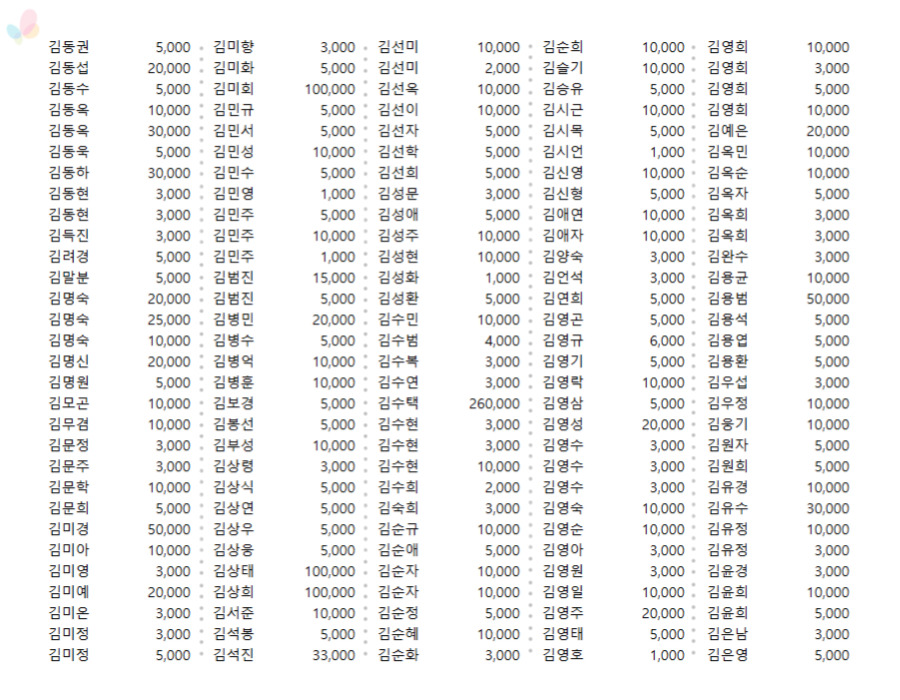 김동권 5,000
김동섭 20,000
김동수 5,000
김동욱 10,000
김동욱 30,000
김동욱 5,000
김동하 30,000
김동현 3,000
김동현 3,000
김득진 3,000
김려경 5,000
김말분 5,000
김명숙 20,000
김명숙 25,000
김명숙 10,000
김명신 20,000
김명원 5,000
김모곤 10,000
김무겸 10,000
김문정 3,000
김문주 3,000
김문학 10,000
김문희 5,000
김미경 50,000
김미아 10,000
김미영 3,000
김미예 20,000
김미온 3,000
김미정 3,000
김미정 5,000

김미향 3,000
김미화 5,000
김미희 100,000
김민규 5,000
김민서 5,000
김민성 10,000
김민수 5,000
김민영 1,000
김민주 5,000
김민주 10,000
김민주 1,000
김범진 15,000
김범진 5,000
김병민 20,000
김병수 5,000
김병억 10,000
김병훈 10,000
김보경 5,000
김봉선 5,000
김부성 10,000
김상령 3,000
김상식 5,000
김상연 5,000
김상우 5,000
김상웅 5,000
김상태 100,000
김상희 100,000
김서준 10,000
김석봉 5,000
김석진 33,000

김선미 10,000
김선미 2,000
김선옥 10,000
김선이 10,000
김선자 5,000
김선학 5,000
김선희 5,000
김성문 3,000
김성애 5,000
김성주 10,000
김성현 10,000
김성화 1,000
김성환 5,000
김수민 10,000
김수범 4,000
김수복 3,000
김수연 3,000
김수택 260,000
김수현 3,000
김수현 3,000
김수현 10,000
김수희 2,000
김숙희 3,000
김순규 10,000
김순애 5,000
김순자 10,000
김순자 10,000
김순정 5,000
김순혜 10,000
김순화 3,000

김순희 10,000
김슬기 10,000
김승유 5,000
김시근 10,000
김시목 5,000
김시언 1,000
김신영 10,000
김신형 5,000
김애연 10,000
김애자 10,000
김양숙 3,000
김언석 3,000
김연희 5,000
김영곤 5,000
김영규 6,000
김영기 5,000
김영락 10,000
김영삼 5,000
김영성 20,000
김영수 3,000
김영수 3,000
김영수 3,000
김영숙 10,000
김영순 10,000
김영아 3,000
김영원 3,000
김영일 10,000
김영주 20,000
김영태 5,000
김영호 1,000

김영희 10,000
김영희 3,000
김영희 5,000
김영희 10,000
김예은 20,000
김옥민 10,000
김옥순 10,000
김옥자 5,000
김옥희 3,000
김옥희 3,000
김완수 3,000
김용균 10,000
김용범 50,000
김용석 5,000
김용엽 5,000
김용환 5,000
김우섭 3,000
김우정 10,000
김웅기 10,000
김원자 5,000
김원희 5,000
김유경 10,000
김유수 30,000
김유정 10,000
김유정 3,000
김윤경 3,000
김윤희 10,000
김윤희 5,000
김은남 3,000
김은영 5,000